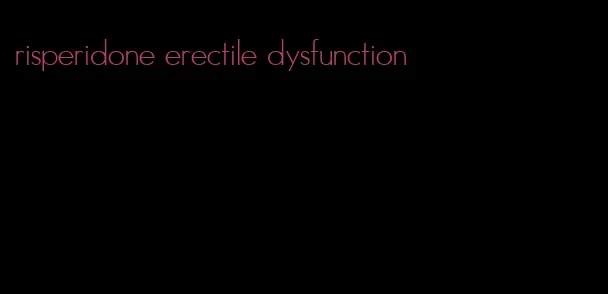 risperidone erectile dysfunction